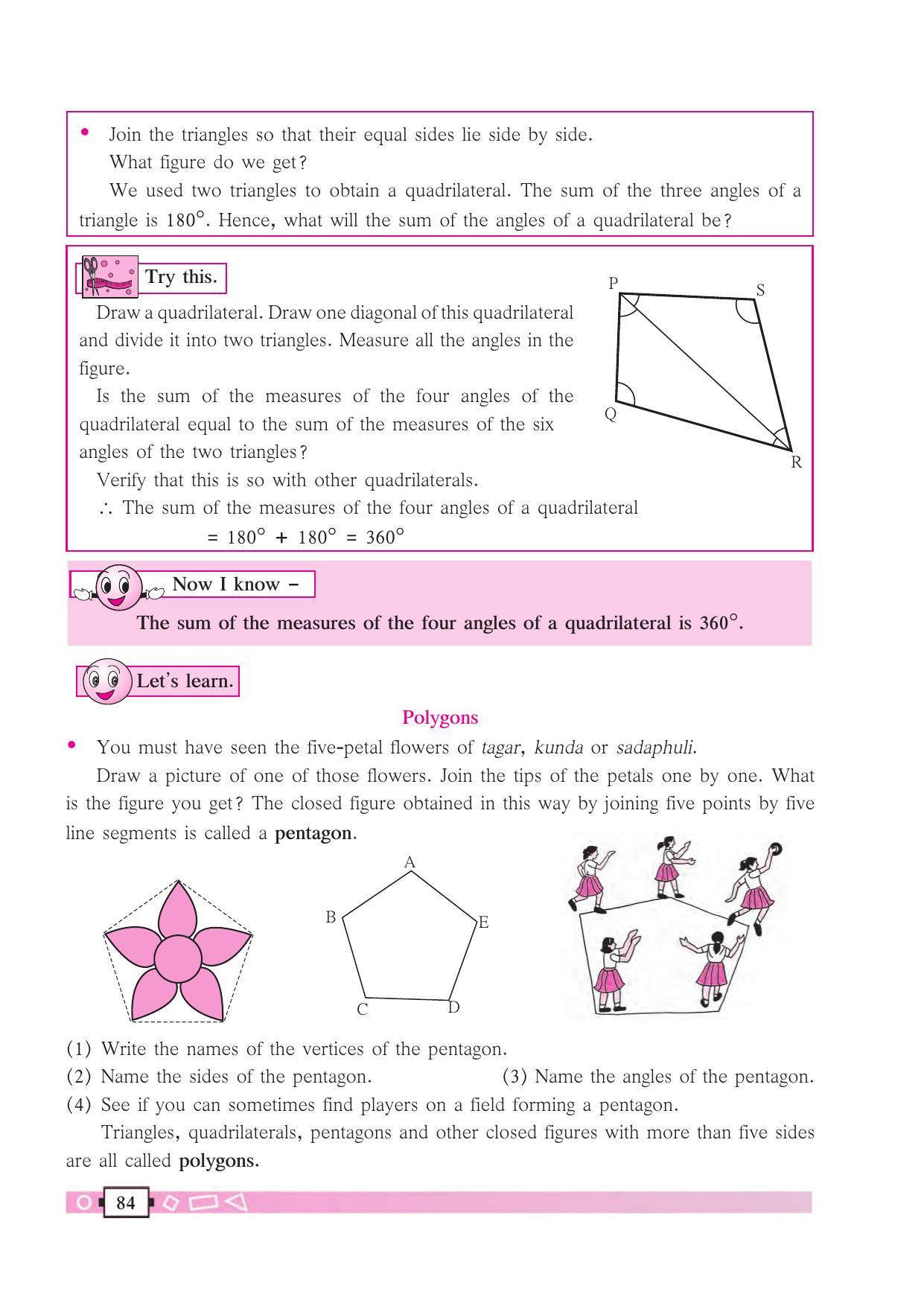 • Join the triangles so that their equal sides lie side by side.
What figure do we get?

We used two triangles to obtain a quadrilateral. The sum of the three angles of a triangle is 180°. Hence, what will the sum of the angles of a quadrilateral be?

Try this.

Draw a quadrilateral. Draw one diagonal of this quadrilateral and divide it into two triangles. Measure all the angles in the figure.

Is the sum of the measures of the four angles of the quadrilateral equal to the sum of the measures of the six angles of the two triangles?

Verify that this is so with other quadrilaterals.

$\therefore$ The sum of the measures of the four angles of a quadrilateral
$= 180° + 180° = 360°$

P
S
Q
R

Now I know -

The sum of the measures of the four angles of a quadrilateral is 360°.

Let's learn.

Polygons

• You must have seen the five-petal flowers of tagar, kunda or sadaphuli.

Draw a picture of one of those flowers. Join the tips of the petals one by one. What is the figure you get? The closed figure obtained in this way by joining five points by five line segments is called a pentagon.

A
B
E
C
D

(1) Write the names of the vertices of the pentagon.
(2) Name the sides of the pentagon. (3) Name the angles of the pentagon.
(4) See if you can sometimes find players on a field forming a pentagon.

Triangles, quadrilaterals, pentagons and other closed figures with more than five sides are all called polygons.

84